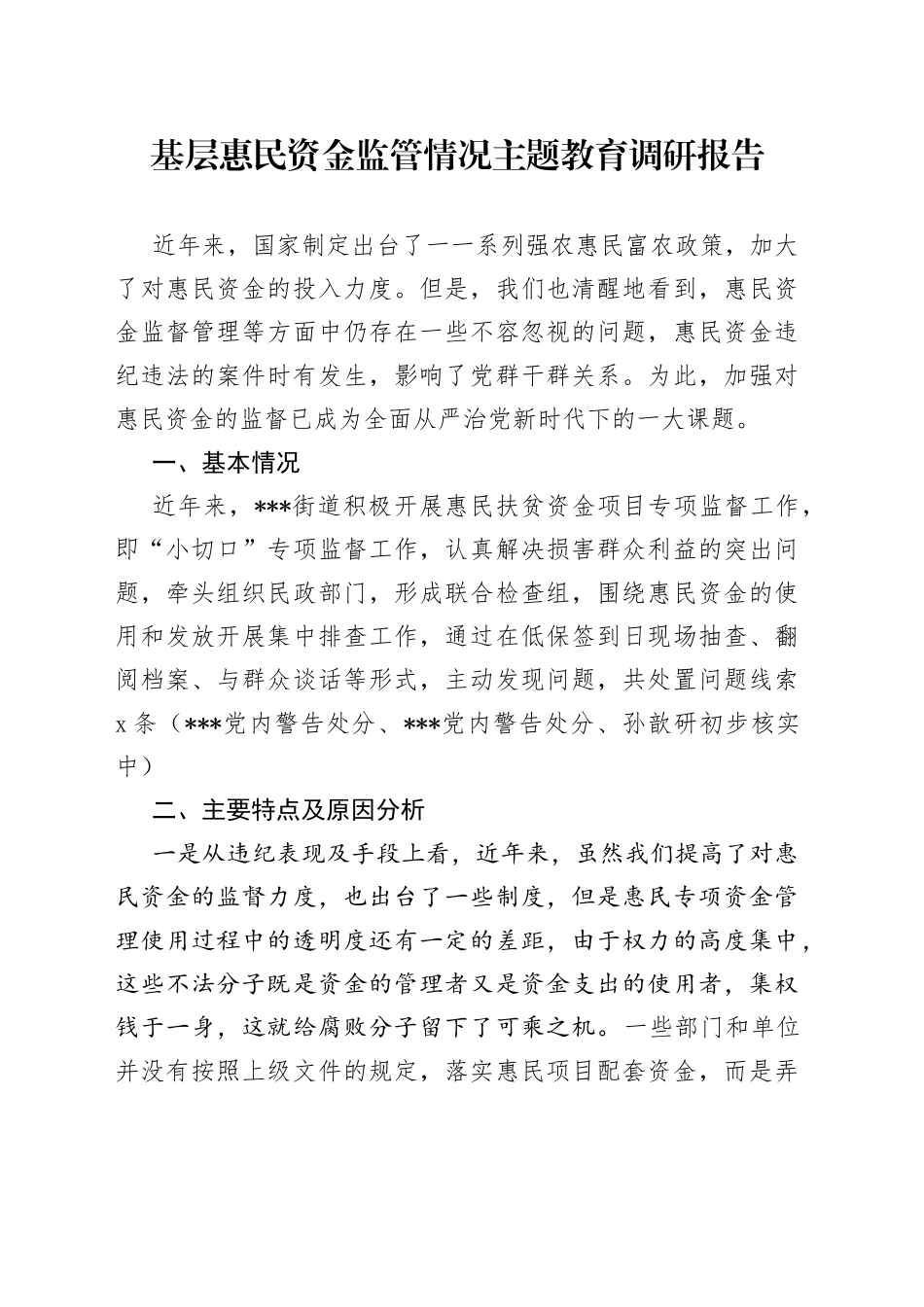 基层惠民资金监管情况主题教育调研报告

近年来，国家制定出台了一一系列强农惠民富农政策，加大了对惠民资金的投入力度。但是，我们也清醒地看到，惠民资金监督管理等方面中仍存在一些不容忽视的问题，惠民资金违纪违法的案件时有发生，影响了党群干群关系。为此，加强对惠民资金的监督已成为全面从严治党新时代下的一大课题。

一、基本情况

近年来，***街道积极开展惠民扶贫资金项目专项监督工作，即“小切口”专项监督工作，认真解决损害群众利益的突出问题，牵头组织民政部门，形成联合检查组，围绕惠民资金的使用和发放开展集中排查工作，通过在低保签到日现场抽查、翻阅档案、与群众谈话等形式，主动发现问题，共处置问题线索x条（***党内警告处分、***党内警告处分、孙歆研初步核实中）

二、主要特点及原因分析

一是从违纪表现及手段上看，近年来，虽然我们提高了对惠民资金的监督力度，也出台了一些制度，但是惠民专项资金管理使用过程中的透明度还有一定的差距，由于权力的高度集中，这些不法分子既是资金的管理者又是资金支出的使用者，集权钱于一身，这就给腐败分子留下了可乘之机。一些部门和单位并没有按照上级文件的规定，落实惠民项目配套资金，而是弄